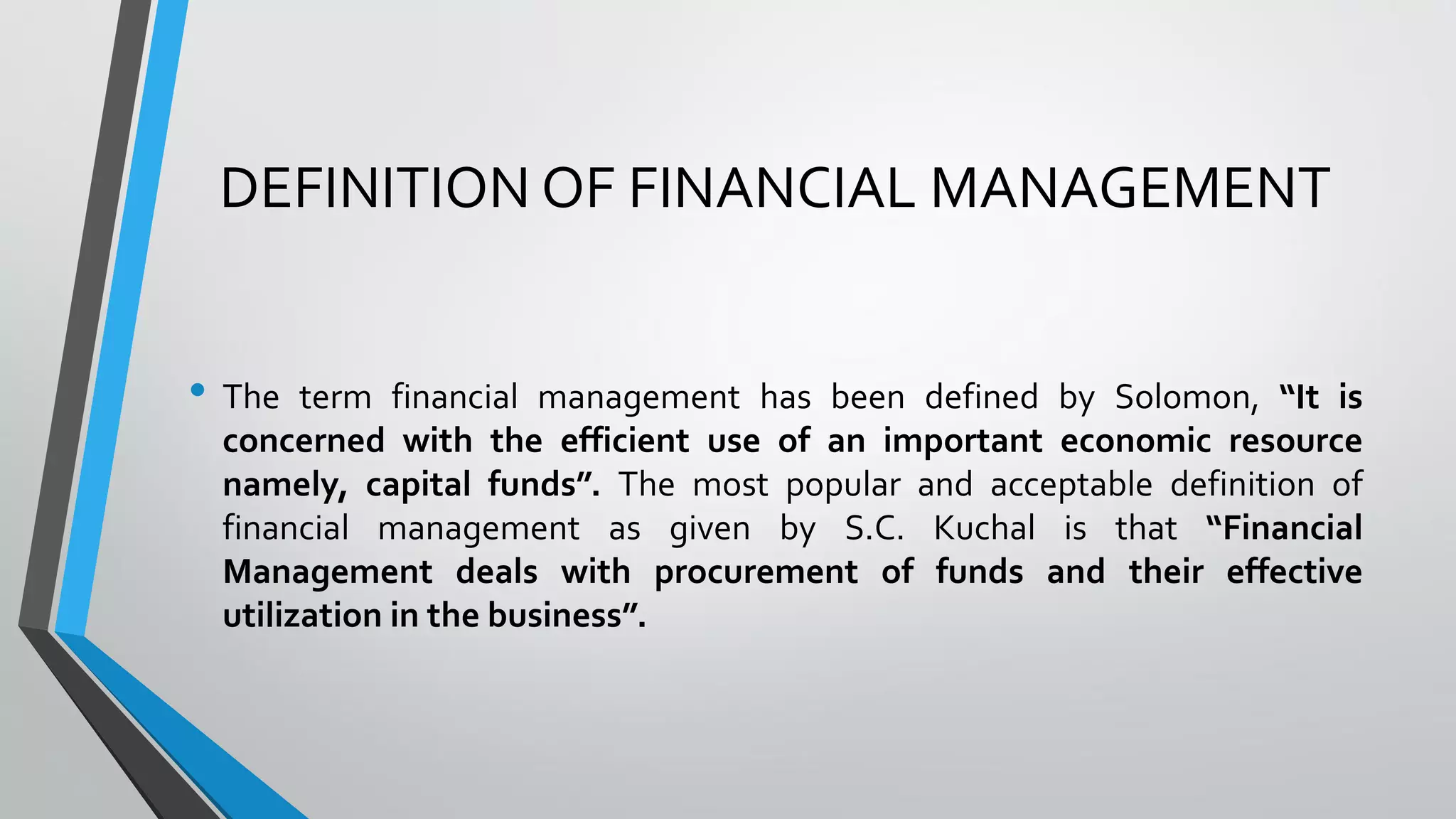 DEFINITION OF FINANCIAL MANAGEMENT

• The term financial management has been defined by Solomon, "It is concerned with the efficient use of an important economic resource namely, capital funds". The most popular and acceptable definition of financial management as given by S.C. Kuchal is that "Financial Management deals with procurement of funds and their effective utilization in the business".